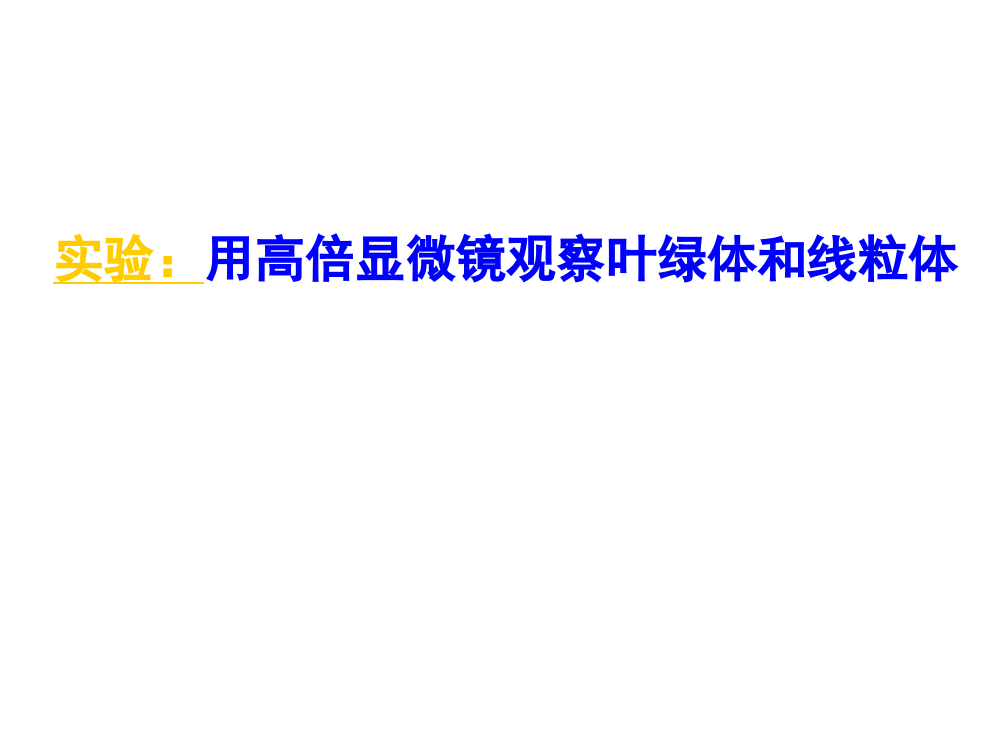 实验：用高倍显微镜观察叶绿体和线粒体